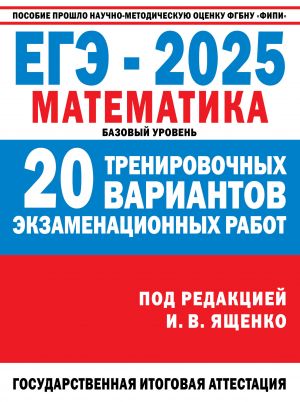 ПОСОБИЕ ПРОШЛО НАУЧНО-МЕТОДИЧЕСКУЮ ОЦЕНКУ ФГБНУ «ФИПИ»

ЕГЭ - 2025

МАТЕМАТИКА

БАЗОВЫЙ УРОВЕНЬ

20 ТРЕНИРОВОЧНЫХ ВАРИАНТОВ ЭКЗАМЕНАЦИОННЫХ РАБОТ

ПОД РЕДАКЦИЕЙ И. В. ЯЩЕНКО

ГОСУДАРСТВЕННАЯ ИТОГОВАЯ АТТЕСТАЦИЯ